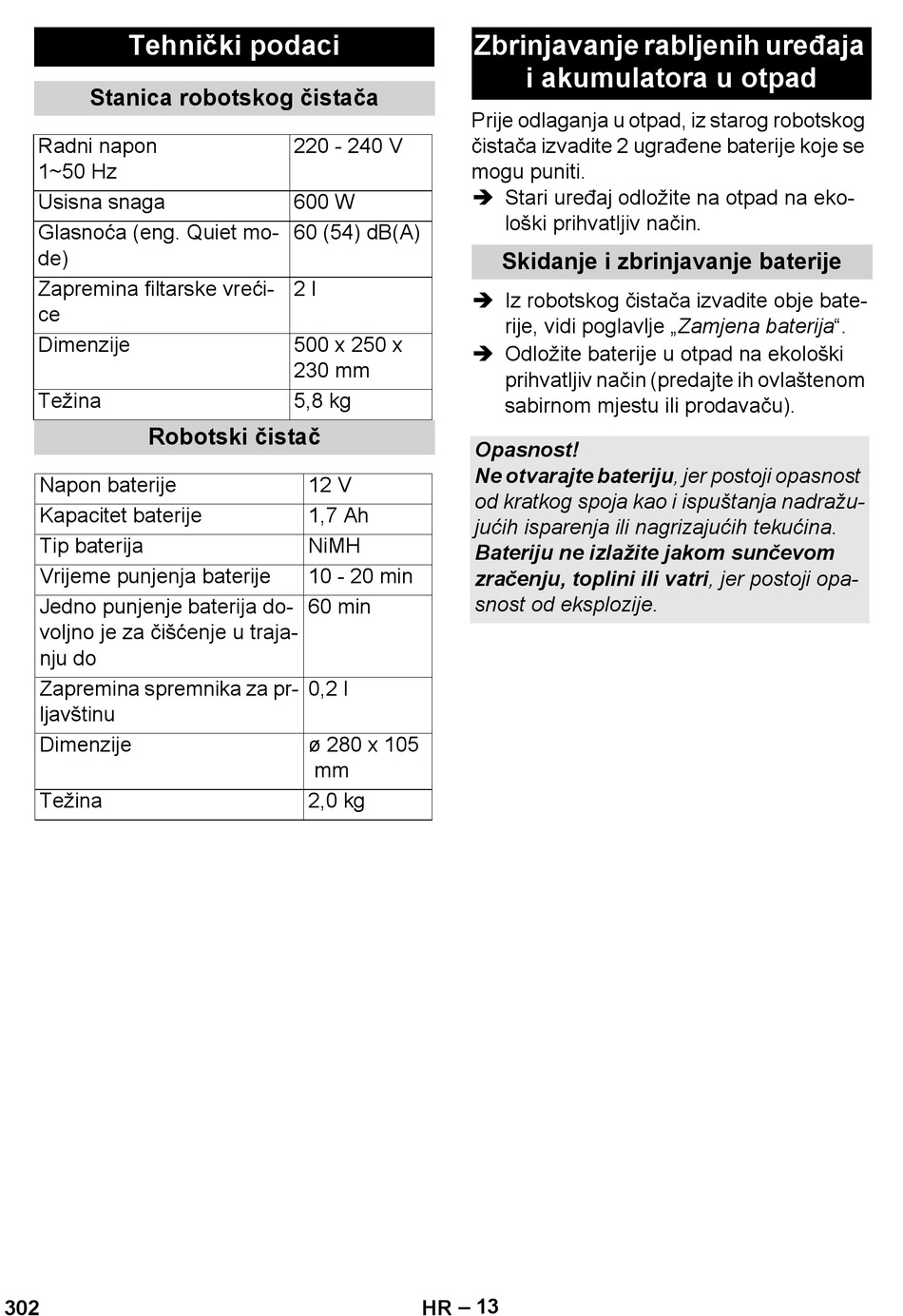 Tehnički podaci

Stanica robotskog čistača

| Radni napon 1~50 Hz | 220 - 240 V |
|---|---|
| Usisna snaga | 600 W |
| Glasnoća (eng. Quiet mode) | 60 (54) dB(A) |
| Zapremina filtarske vrećice | 2 l |
| Dimenzije | 500 x 250 x 230 mm |
| Težina | 5,8 kg |

Robotski čistač

| Napon baterije | 12 V |
|---|---|
| Kapacitet baterije | 1,7 Ah |
| Tip baterija | NiMH |
| Vrijeme punjenja baterije | 10 - 20 min |
| Jedno punjenje baterija dovoljno je za čišćenje u trajanju do | 60 min |
| Zapremina spremnika za prljavštinu | 0,2 l |
| Dimenzije | ø 280 x 105 mm |
| Težina | 2,0 kg |

Zbrinjavanje rabljenih uređaja i akumulatora u otpad

Prije odlaganja u otpad, iz starog robotskog čistača izvadite 2 ugrađene baterije koje se mogu puniti.

➔ Stari uređaj odložite na otpad na ekološki prihvatljiv način.

Skidanje i zbrinjavanje baterije

➔ Iz robotskog čistača izvadite obje baterije, vidi poglavlje „Zamjena baterija“.

➔ Odložite baterije u otpad na ekološki prihvatljiv način (predajte ih ovlaštenom sabirnom mjestu ili prodavaču).

Opasnost!
Ne otvarajte bateriju, jer postoji opasnost od kratkog spoja kao i ispuštanja nadražujućih isparenja ili nagrizajućih tekućina. Bateriju ne izlažite jakom sunčevom zračenju, toplini ili vatri, jer postoji opasnost od eksplozije.

302

HR – 13